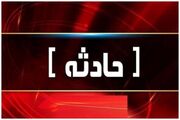 [ حادثه ]